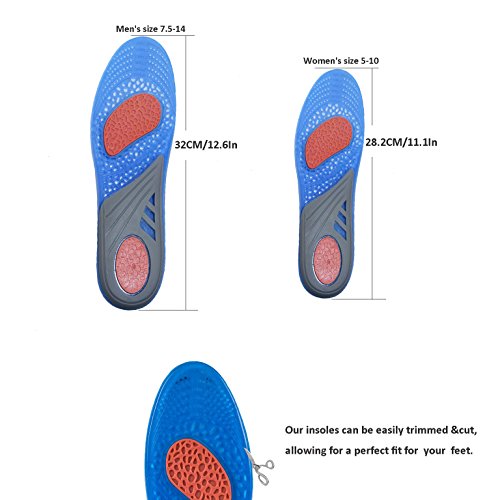 Men's size 7.5-14

32CM/12.6In

Women's size 5-10

28.2CM/11.1In

Our insoles can be easily trimmed &cut, allowing for a perfect fit for your feet.